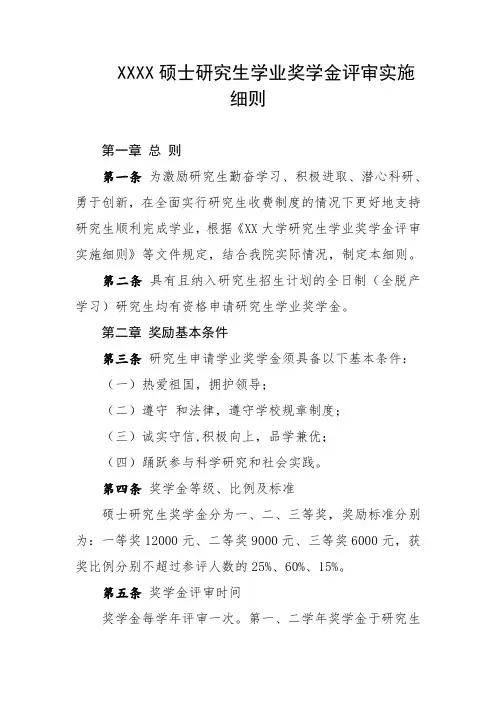 XXXX 硕士研究生学业奖学金评审实施细则

第一章 总 则

第一条 为激励研究生勤奋学习、积极进取、潜心科研、勇于创新，在全面实行研究生收费制度的情况下更好地支持研究生顺利完成学业，根据《XX 大学研究生学业奖学金评审实施细则》等文件规定，结合我院实际情况，制定本细则。

第二条 具有且纳入研究生招生计划的全日制（全脱产学习）研究生均有资格申请研究生学业奖学金。

第二章 奖励基本条件

第三条 研究生申请学业奖学金须具备以下基本条件：

（一）热爱祖国，拥护领导；

（二）遵守 和法律，遵守学校规章制度；

（三）诚实守信,积极向上，品学兼优；

（四）踊跃参与科学研究和社会实践。

第四条 奖学金等级、比例及标准

硕士研究生奖学金分为一、二、三等奖，奖励标准分别为：一等奖 12000 元、二等奖 9000 元、三等奖 6000 元，获奖比例分别不超过参评人数的 25%、60%、15%。

第五条 奖学金评审时间

奖学金每学年评审一次。第一、二学年奖学金于研究生